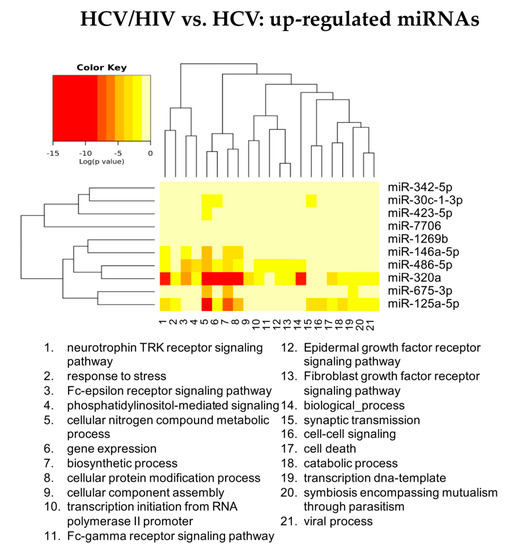 HCV/HIV vs. HCV: up-regulated miRNAs

Color Key

-15 -10 -5 0
Log(p value)

miR-342-5p
miR-30c-1-3p
miR-423-5p
miR-7706
miR-1269b
miR-146a-5p
miR-486-5p
miR-320a
miR-675-3p
miR-125a-5p

1 2 3 4 5 6 7 8 9 10 11 12 13 14 15 16 17 18 19 20 21

1. neurotrophin TRK receptor signaling pathway
2. response to stress
3. Fc-epsilon receptor signaling pathway
4. phosphatidylinositol-mediated signaling
5. cellular nitrogen compound metabolic process
6. gene expression
7. biosynthetic process
8. cellular protein modification process
9. cellular component assembly
10. transcription initiation from RNA polymerase II promoter
11. Fc-gamma receptor signaling pathway

12. Epidermal growth factor receptor signaling pathway
13. Fibroblast growth factor receptor signaling pathway
14. biological_process
15. synaptic transmission
16. cell-cell signaling
17. cell death
18. catabolic process
19. transcription dna-template
20. symbiosis encompassing mutualism through parasitism
21. viral process